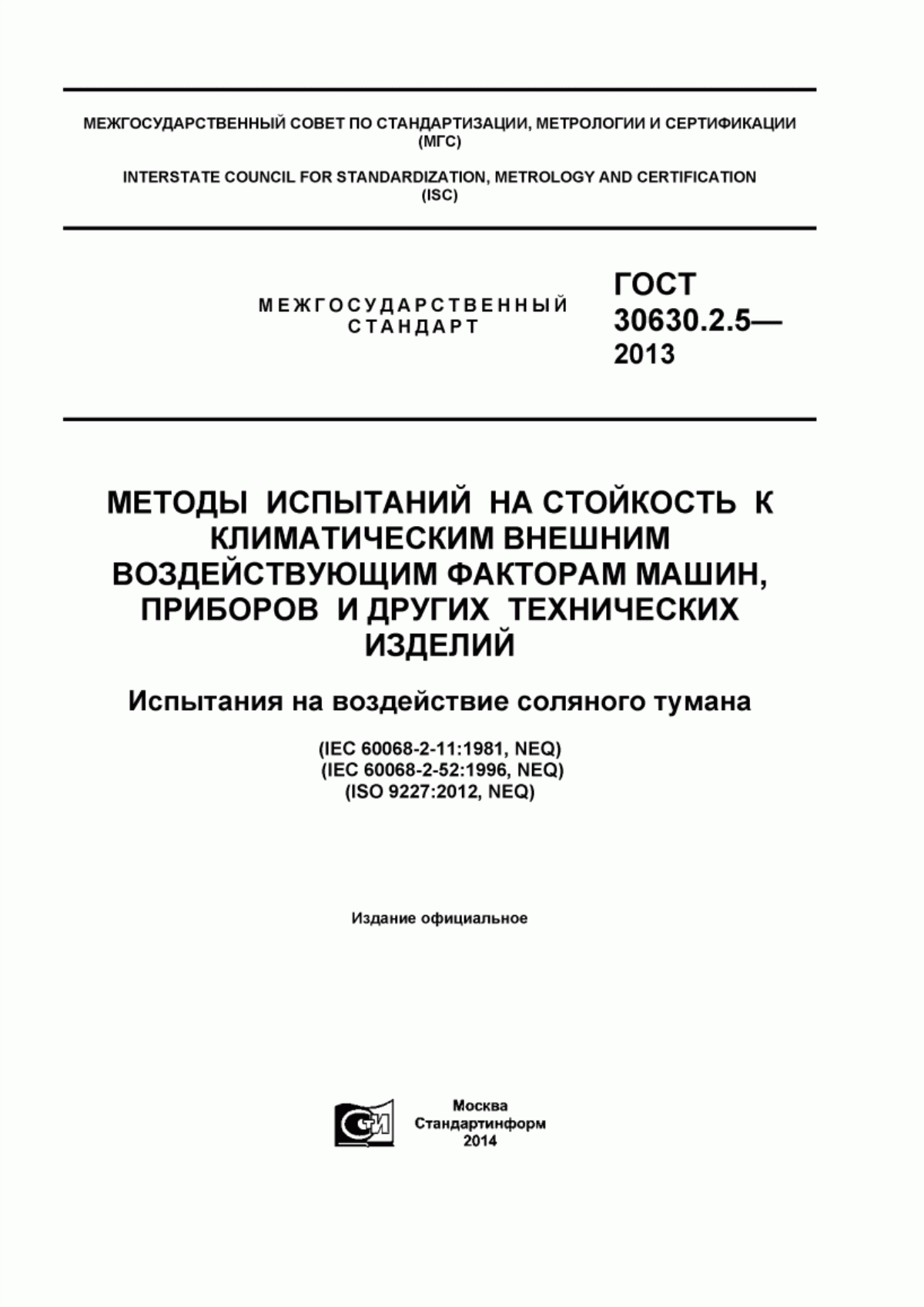 МЕЖГОСУДАРСТВЕННЫЙ СОВЕТ ПО СТАНДАРТИЗАЦИИ, МЕТРОЛОГИИ И СЕРТИФИКАЦИИ (МГС)

INTERSTATE COUNCIL FOR STANDARDIZATION, METROLOGY AND CERTIFICATION (ISC)

МЕЖГОСУДАРСТВЕННЫЙ СТАНДАРТ

ГОСТ 30630.2.5— 2013

МЕТОДЫ ИСПЫТАНИЙ НА СТОЙКОСТЬ К КЛИМАТИЧЕСКИМ ВНЕШНИМ ВОЗДЕЙСТВУЮЩИМ ФАКТОРАМ МАШИН, ПРИБОРОВ И ДРУГИХ ТЕХНИЧЕСКИХ ИЗДЕЛИЙ

Испытания на воздействие соляного тумана

(IEC 60068-2-11:1981, NEQ)
(IEC 60068-2-52:1996, NEQ)
(ISO 9227:2012, NEQ)

Издание официальное

СТИ

Москва
Стандартинформ
2014